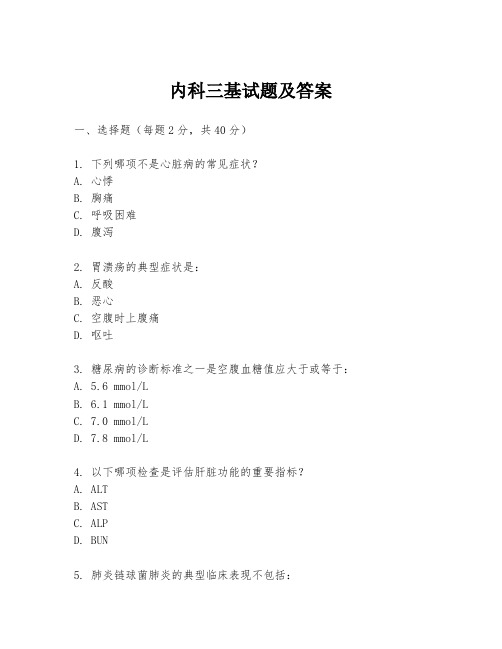 内科三基试题及答案

一、选择题（每题2分，共40分）

1. 下列哪项不是心脏病的常见症状？
A. 心悸
B. 胸痛
C. 呼吸困难
D. 腹泻

2. 胃溃疡的典型症状是：
A. 反酸
B. 恶心
C. 空腹时上腹痛
D. 呕吐

3. 糖尿病的诊断标准之一是空腹血糖值应大于或等于：
A. 5.6 mmol/L
B. 6.1 mmol/L
C. 7.0 mmol/L
D. 7.8 mmol/L

4. 以下哪项检查是评估肝脏功能的重要指标？
A. ALT
B. AST
C. ALP
D. BUN

5. 肺炎链球菌肺炎的典型临床表现不包括：